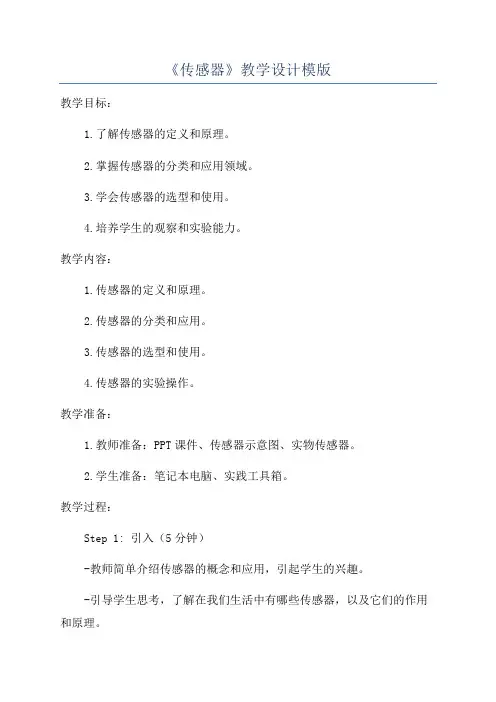 《传感器》教学设计模版

教学目标：

1.了解传感器的定义和原理。

2.掌握传感器的分类和应用领域。

3.学会传感器的选型和使用。

4.培养学生的观察和实验能力。

教学内容：

1.传感器的定义和原理。

2.传感器的分类和应用。

3.传感器的选型和使用。

4.传感器的实验操作。

教学准备：

1.教师准备：PPT课件、传感器示意图、实物传感器。

2.学生准备：笔记本电脑、实践工具箱。

教学过程：

Step 1: 引入（5分钟）

-教师简单介绍传感器的概念和应用，引起学生的兴趣。

-引导学生思考，了解在我们生活中有哪些传感器，以及它们的作用和原理。